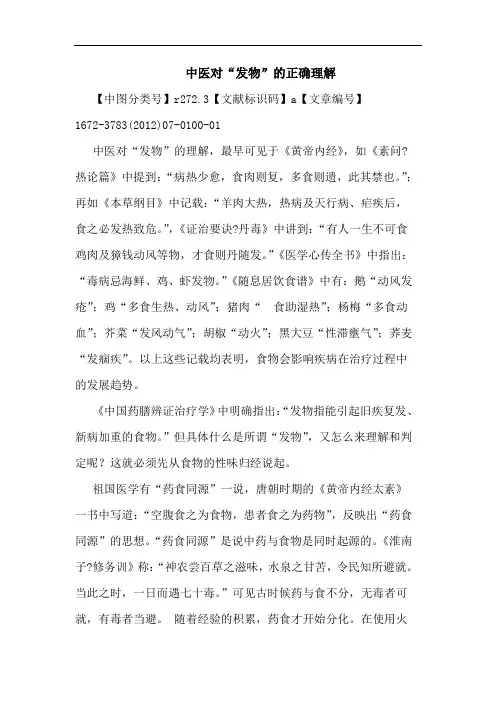 中医对“发物”的正确理解

【中图分类号】r272.3【文献标识码】a【文章编号】1672-3783(2012)07-0100-01

中医对“发物”的理解，最早可见于《黄帝内经》，如《素问?热论篇》中提到：“病热少愈，食肉则复，多食则遗，此其禁也。”；再如《本草纲目》中记载：“羊肉大热，热病及天行病、疟疾后，食之必发热致危。”，《证治要诀?丹毒》中讲到：“有人一生不可食鸡肉及獐钱动风等物，才食则丹随发。”《医学心传全书》中指出：“毒病忌海鲜、鸡、虾发物。”《随息居饮食谱》中有：鹅“动风发疮”；鸡“多食生热、动风”；猪肉“ 食助湿热”；杨梅“多食动血”；芥菜“发风动气”；胡椒“动火”；黑大豆“性滞壅气”；荞麦“发痼疾”。以上这些记载均表明，食物会影响疾病在治疗过程中的发展趋势。

《中国药膳辨证治疗学》中明确指出：“发物指能引起旧疾复发、新病加重的食物。”但具体什么是所谓“发物”，又怎么来理解和判定呢？这就必须先从食物的性味归经说起。

祖国医学有“药食同源”一说，唐朝时期的《黄帝内经太素》一书中写道：“空腹食之为食物，患者食之为药物”，反映出“药食同源”的思想。“药食同源”是说中药与食物是同时起源的。《淮南子?修务训》称：“神农尝百草之滋味，水泉之甘苦，令民知所避就。当此之时，一日而遇七十毒。”可见古时候药与食不分，无毒者可就，有毒者当避。 随着经验的积累，药食才开始分化。在使用火